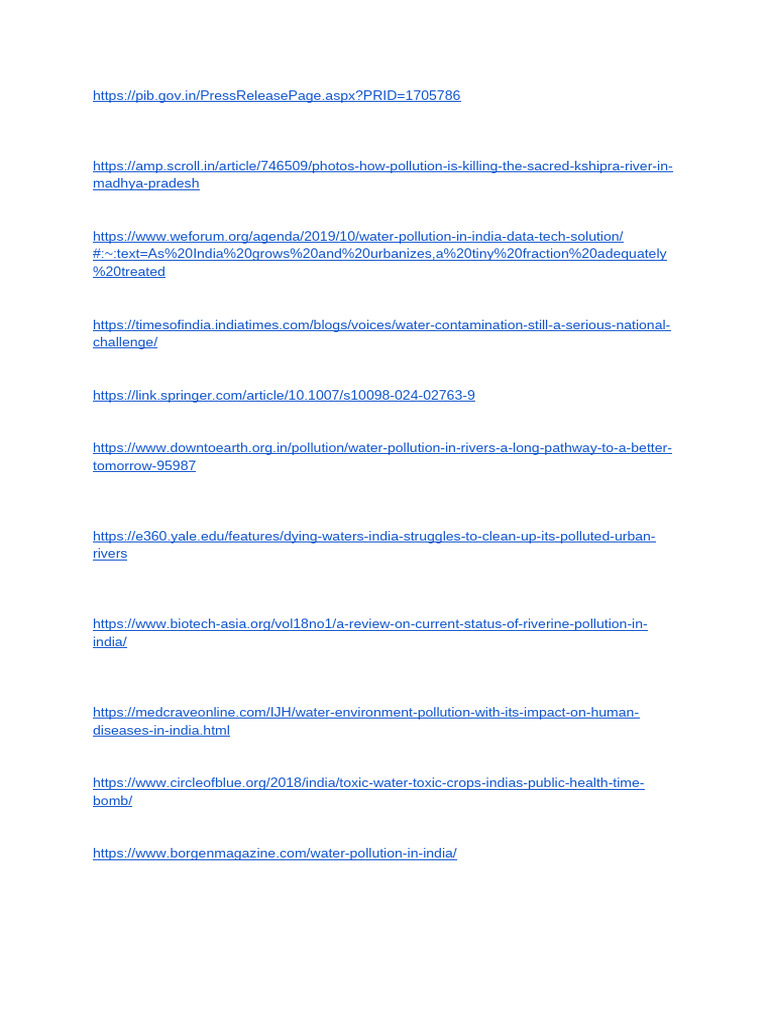 https://pib.gov.in/PressReleasePage.aspx?PRID=1705786

https://amp.scroll.in/article/746509/photos-how-pollution-is-killing-the-sacred-kshipra-river-in-madhya-pradesh

https://www.weforum.org/agenda/2019/10/water-pollution-in-india-data-tech-solution/#:~:text=As%20India%20grows%20and%20urbanizes,a%20tiny%20fraction%20adequately%20treated

https://timesofindia.indiatimes.com/blogs/voices/water-contamination-still-a-serious-national-challenge/

https://link.springer.com/article/10.1007/s10098-024-02763-9

https://www.downtoearth.org.in/pollution/water-pollution-in-rivers-a-long-pathway-to-a-better-tomorrow-95987

https://e360.yale.edu/features/dying-waters-india-struggles-to-clean-up-its-polluted-urban-rivers

https://www.biotech-asia.org/vol18no1/a-review-on-current-status-of-riverine-pollution-in-india/

https://medcraveonline.com/IJH/water-environment-pollution-with-its-impact-on-human-diseases-in-india.html

https://www.circleofblue.org/2018/india/toxic-water-toxic-crops-indias-public-health-time-bomb/

https://www.borgenmagazine.com/water-pollution-in-india/